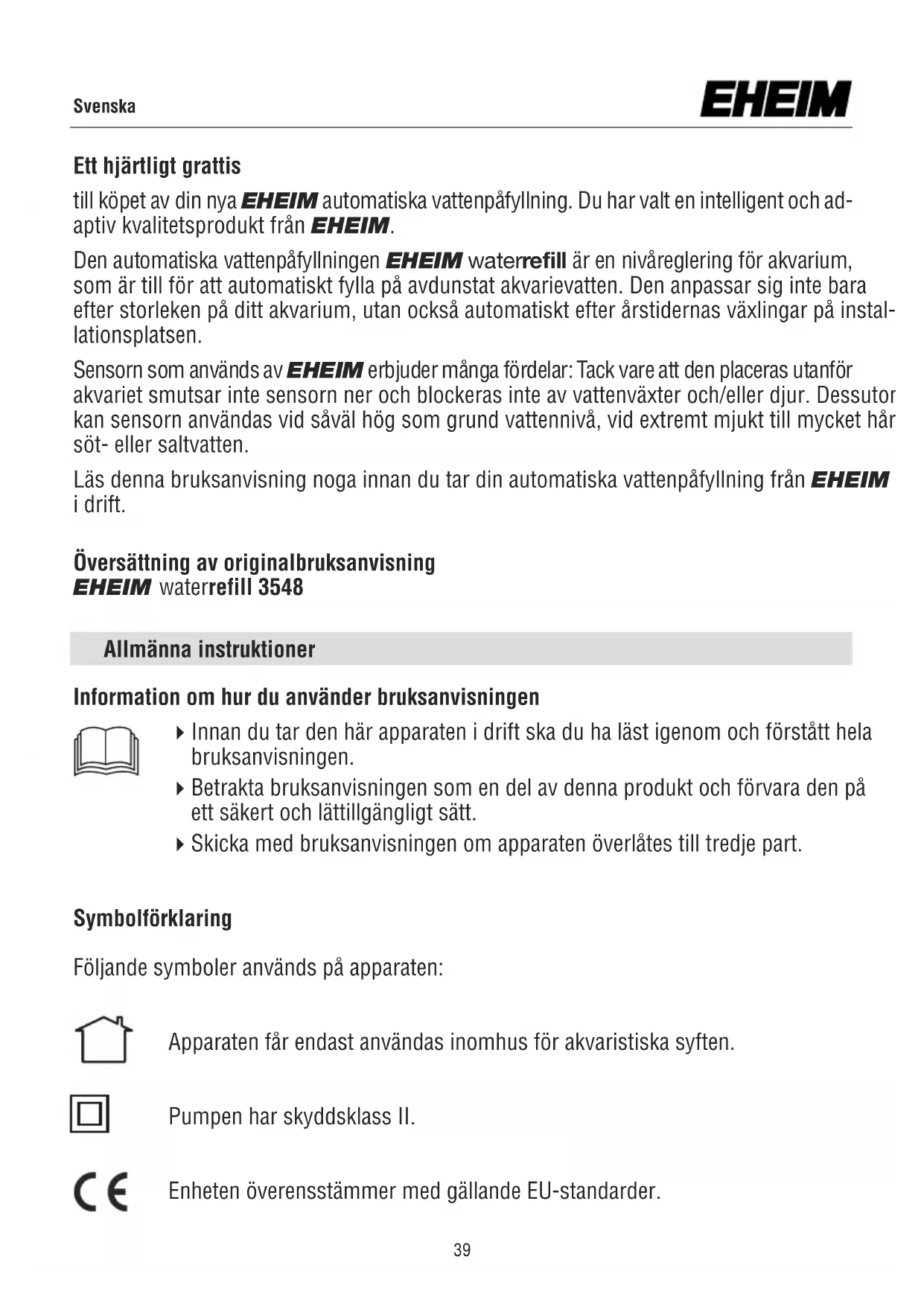 Svenska

EHEIM

Ett hjärtligt grattis

till köpet av din nya EHEIM automatiska vattenpåfyllning. Du har valt en intelligent och adaptiv kvalitetsprodukt från EHEIM.

Den automatiska vattenpåfyllningen EHEIM waterrefill är en nivåreglering för akvarium, som är till för att automatiskt fylla på avdunstat akvarievatten. Den anpassar sig inte bara efter storleken på ditt akvarium, utan också automatiskt efter årstidernas växlingar på installationsplatsen.

Sensorn som används av EHEIM erbjuder många fördelar: Tack vare att den placeras utanför akvariet smutsar inte sensorn ner och blockeras inte av vattenväxter och/eller djur. Dessutor kan sensorn användas vid såväl hög som grund vattennivå, vid extremt mjukt till mycket hår söt- eller saltvatten.

Läs denna bruksanvisning noga innan du tar din automatiska vattenpåfyllning från EHEIM i drift.

Översättning av originalbruksanvisning
EHEIM waterrefill 3548

Allmänna instruktioner

Information om hur du använder bruksanvisningen

▸ Innan du tar den här apparaten i drift ska du ha läst igenom och förstått hela bruksanvisningen.
▸ Betrakta bruksanvisningen som en del av denna produkt och förvara den på ett säkert och lättillgängligt sätt.
▸ Skicka med bruksanvisningen om apparaten överlåtes till tredje part.

Symbolförklaring

Följande symboler används på apparaten:

Apparaten får endast användas inomhus för akvaristiska syften.

Pumpen har skyddsklass II.

CE Enheten överensstämmer med gällande EU-standarder.

39